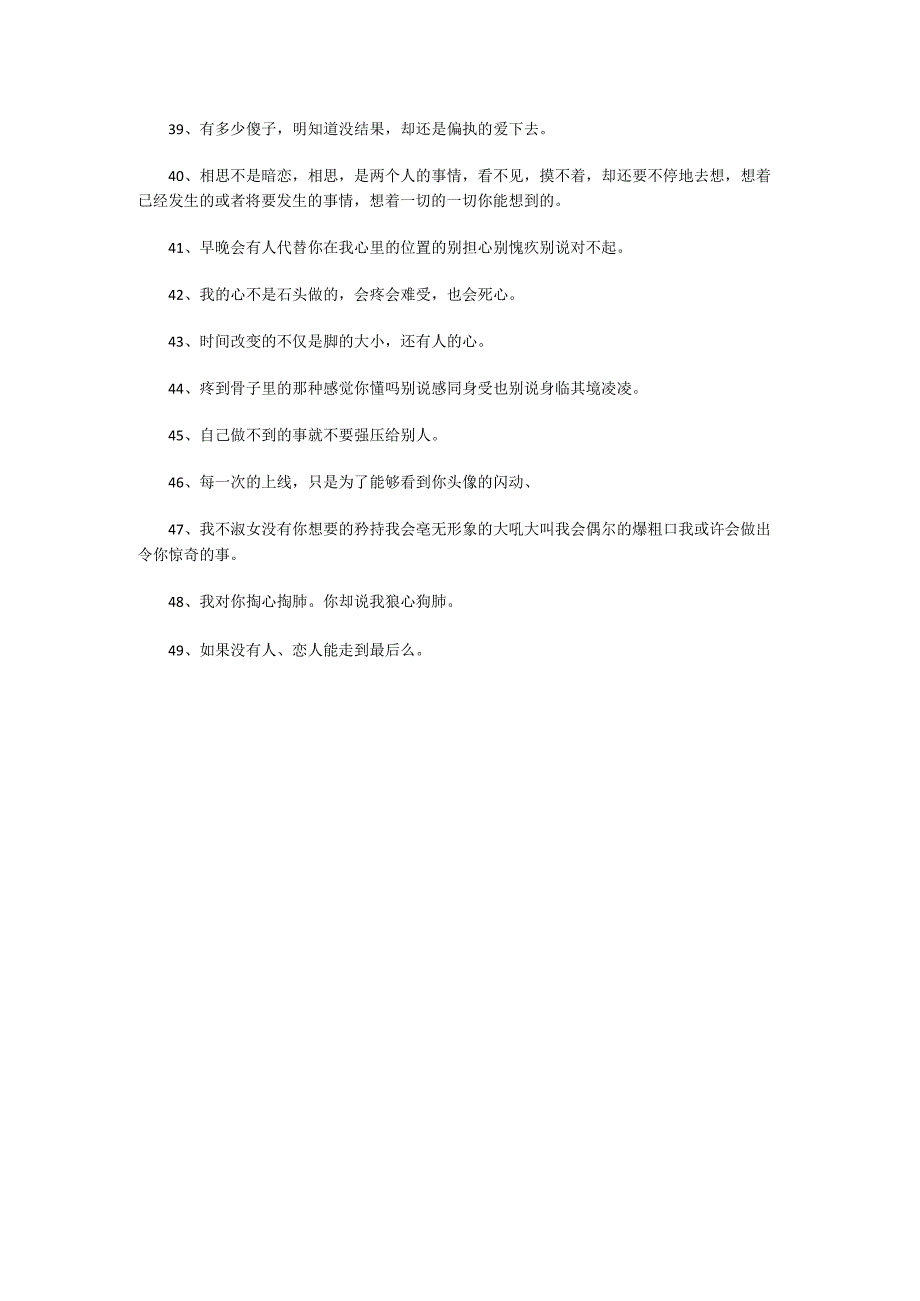 39、有多少傻子，明知道没结果，却还是偏执的爱下去。

40、相思不是暗恋，相思，是两个人的事情，看不见，摸不着，却还要不停地去想，想着已经发生的或者将要发生的事情，想着一切的一切你能想到的。

41、早晚会有人代替你在我心里的位置的别担心别愧疚别说对不起。

42、我的心不是石头做的，会疼会难受，也会死心。

43、时间改变的不仅是脚的大小，还有人的心。

44、疼到骨子里的那种感觉你懂吗别说感同身受也别说身临其境凌凌。

45、自己做不到的事就不要强压给别人。

46、每一次的上线，只是为了能够看到你头像的闪动、

47、我不淑女没有你想要的矜持我会毫无形象的大吼大叫我会偶尔的爆粗口我或许会做出令你惊奇的事。

48、我对你掏心掏肺。你却说我狼心狗肺。

49、如果没有人、恋人能走到最后么。